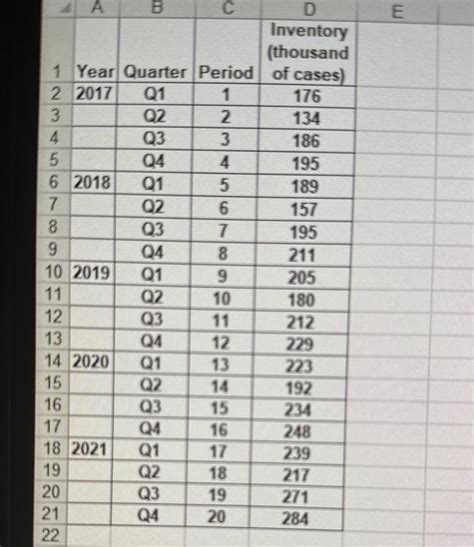 |  | A | B | C | D | E |
|---|---|---|---|---|---|
| 1 | Year | Quarter | Period | Inventory (thousand of cases) | |
| 2 | 2017 | Q1 | 1 | 176 | |
| 3 | | Q2 | 2 | 134 | |
| 4 | | Q3 | 3 | 186 | |
| 5 | | Q4 | 4 | 195 | |
| 6 | 2018 | Q1 | 5 | 189 | |
| 7 | | Q2 | 6 | 157 | |
| 8 | | Q3 | 7 | 195 | |
| 9 | | Q4 | 8 | 211 | |
| 10 | 2019 | Q1 | 9 | 205 | |
| 11 | | Q2 | 10 | 180 | |
| 12 | | Q3 | 11 | 212 | |
| 13 | | Q4 | 12 | 229 | |
| 14 | 2020 | Q1 | 13 | 223 | |
| 15 | | Q2 | 14 | 192 | |
| 16 | | Q3 | 15 | 234 | |
| 17 | | Q4 | 16 | 248 | |
| 18 | 2021 | Q1 | 17 | 239 | |
| 19 | | Q2 | 18 | 217 | |
| 20 | | Q3 | 19 | 271 | |
| 21 | | Q4 | 20 | 284 | |
| 22 | | | | | |